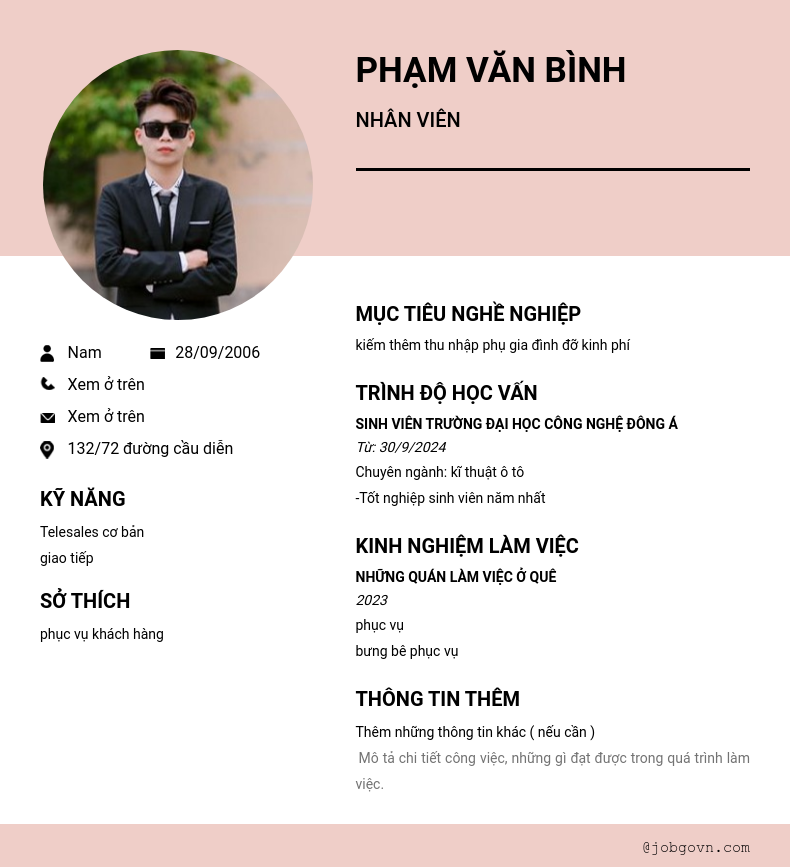 PHẠM VĂN BÌNH

NHÂN VIÊN

Nam
28/09/2006
Xem ở trên
Xem ở trên
132/72 đường cầu diễn

KỸ NĂNG

Telesales cơ bản
giao tiếp

SỞ THÍCH

phục vụ khách hàng

MỤC TIÊU NGHỀ NGHIỆP

kiếm thêm thu nhập phụ gia đình đỡ kinh phí

TRÌNH ĐỘ HỌC VẤN

SINH VIÊN TRƯỜNG ĐẠI HỌC CÔNG NGHỆ ĐÔNG Á
Từ: 30/9/2024
Chuyên ngành: kĩ thuật ô tô
-Tốt nghiệp sinh viên năm nhất

KINH NGHIỆM LÀM VIỆC

NHỮNG QUÁN LÀM VIỆC Ở QUÊ
2023
phục vụ
bưng bê phục vụ

THÔNG TIN THÊM

Thêm những thông tin khác ( nếu cần )
Mô tả chi tiết công việc, những gì đạt được trong quá trình làm việc.

@jobgovn.com